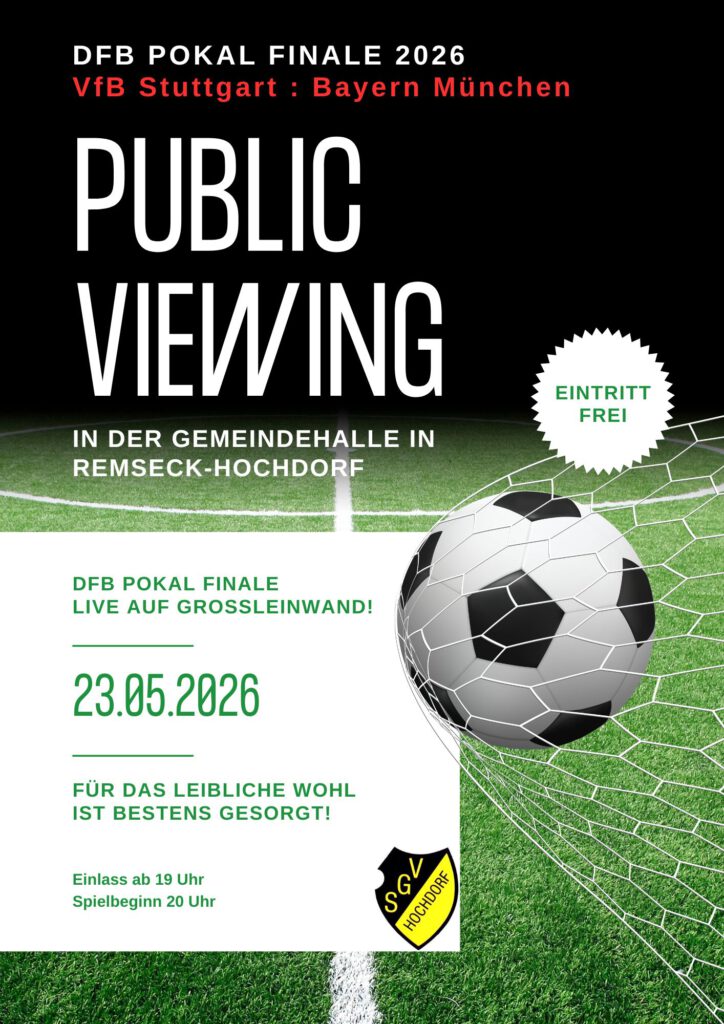 DFB POKAL FINALE 2026
VfB Stuttgart : Bayern München

PUBLIC
VIEWING

EINTRITT
FREI

IN DER GEMEINDEHALLE IN
REMSECK-HOCHDORF

DFB POKAL FINALE
LIVE AUF GROSSLEINWAND!

23.05.2026

FÜR DAS LEIBLICHE WOHL
IST BESTENS GESORGT!

Einlass ab 19 Uhr
Spielbeginn 20 Uhr

SGV
HOCHDORF